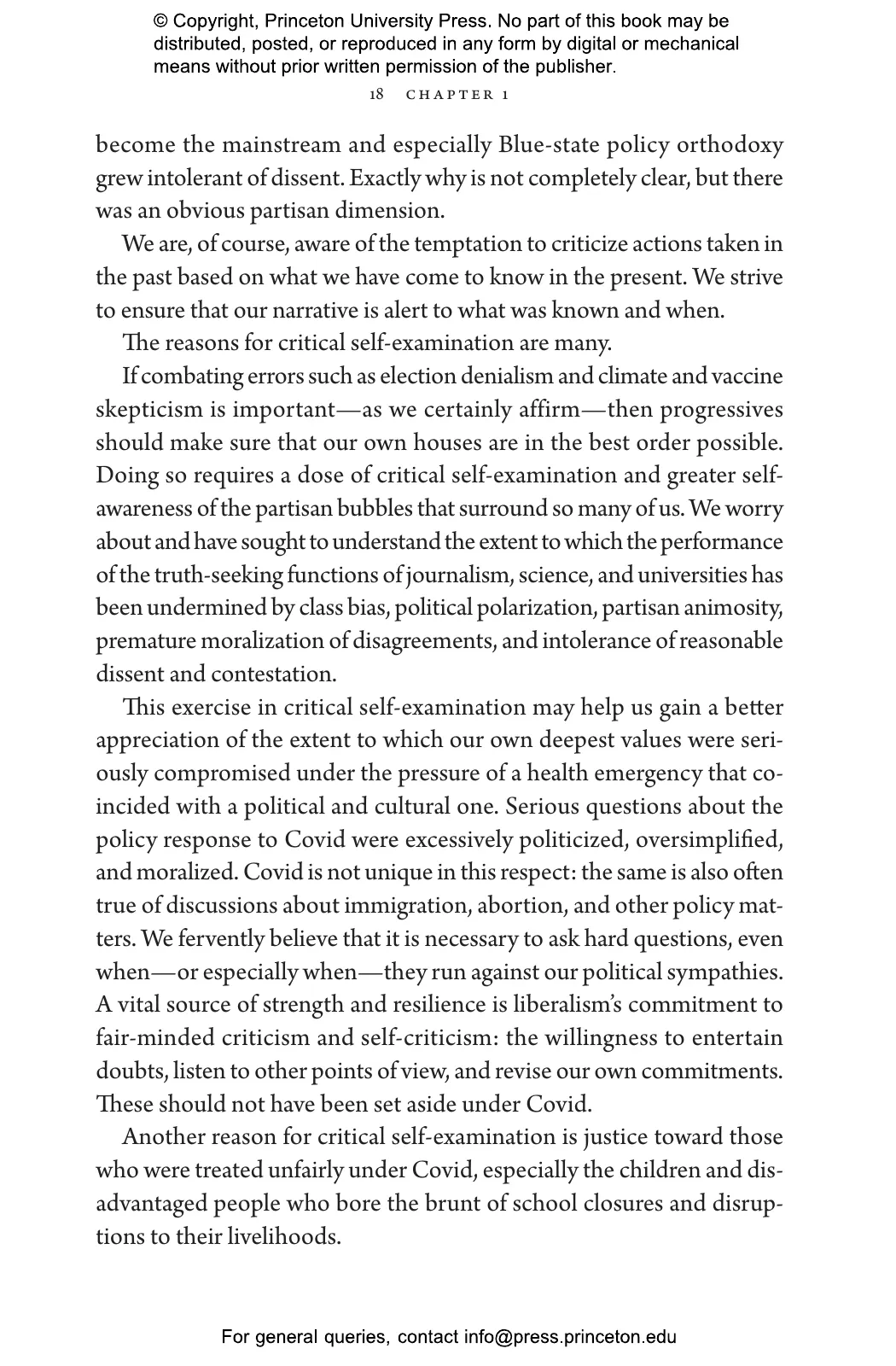 © Copyright, Princeton University Press. No part of this book may be distributed, posted, or reproduced in any form by digital or mechanical means without prior written permission of the publisher.

18 CHAPTER 1

become the mainstream and especially Blue-state policy orthodoxy grew intolerant of dissent. Exactly why is not completely clear, but there was an obvious partisan dimension.

We are, of course, aware of the temptation to criticize actions taken in the past based on what we have come to know in the present. We strive to ensure that our narrative is alert to what was known and when.

The reasons for critical self-examination are many.

If combating errors such as election denialism and climate and vaccine skepticism is important—as we certainly affirm—then progressives should make sure that our own houses are in the best order possible. Doing so requires a dose of critical self-examination and greater self-awareness of the partisan bubbles that surround so many of us. We worry about and have sought to understand the extent to which the performance of the truth-seeking functions of journalism, science, and universities has been undermined by class bias, political polarization, partisan animosity, premature moralization of disagreements, and intolerance of reasonable dissent and contestation.

This exercise in critical self-examination may help us gain a better appreciation of the extent to which our own deepest values were seriously compromised under the pressure of a health emergency that coincided with a political and cultural one. Serious questions about the policy response to Covid were excessively politicized, oversimplified, and moralized. Covid is not unique in this respect: the same is also often true of discussions about immigration, abortion, and other policy matters. We fervently believe that it is necessary to ask hard questions, even when—or especially when—they run against our political sympathies. A vital source of strength and resilience is liberalism's commitment to fair-minded criticism and self-criticism: the willingness to entertain doubts, listen to other points of view, and revise our own commitments. These should not have been set aside under Covid.

Another reason for critical self-examination is justice toward those who were treated unfairly under Covid, especially the children and disadvantaged people who bore the brunt of school closures and disruptions to their livelihoods.

For general queries, contact info@press.princeton.edu